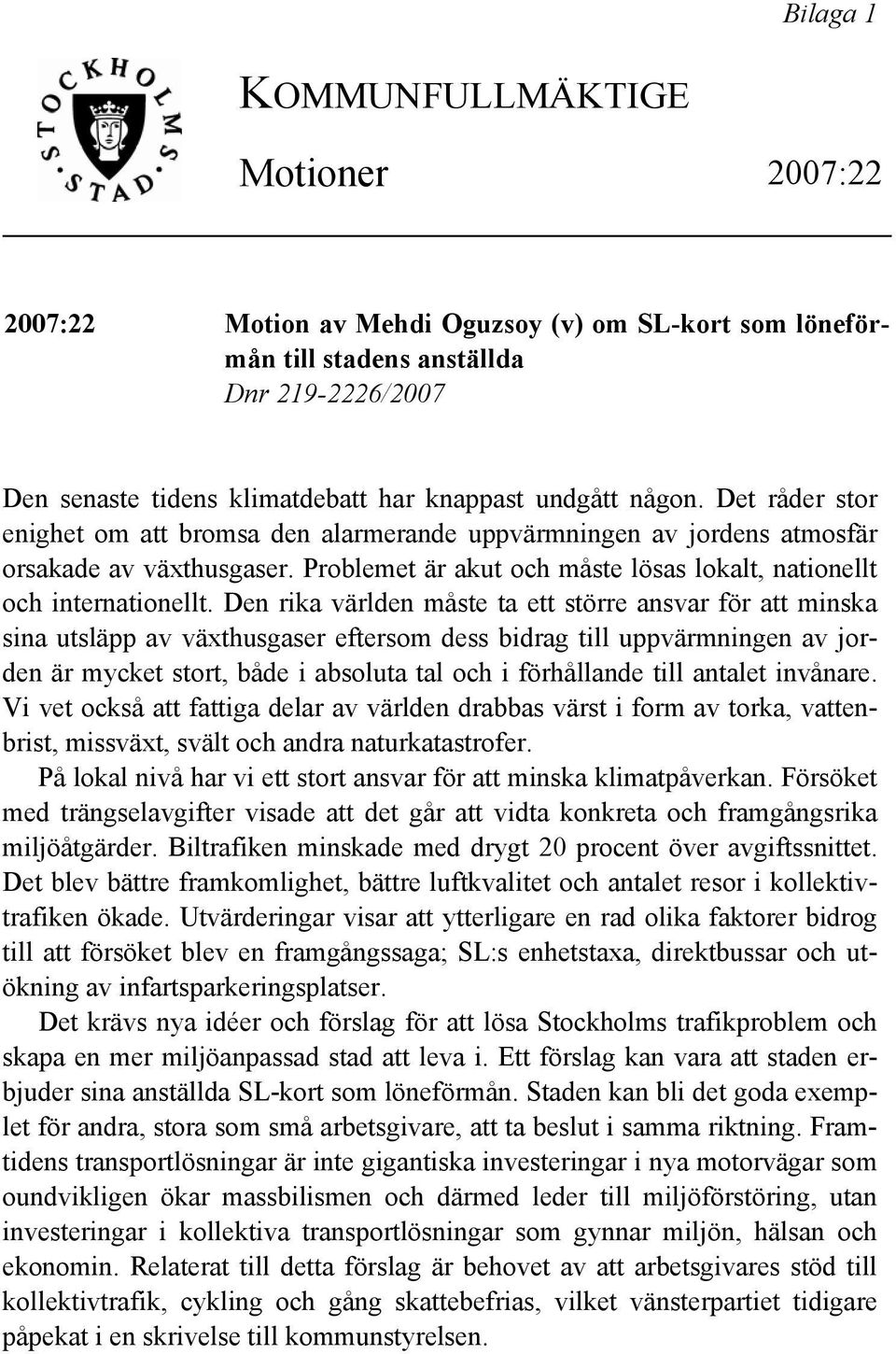 Bilaga 1

STOCKHOLMS STAD

KOMMUNFULLMÄKTIGE

Motioner 2007:22

2007:22

Motion av Mehdi Oguzsoy (v) om SL-kort som löneförmån till stadens anställda
Dnr 219-2226/2007

Den senaste tidens klimatdebatt har knappast undgått någon. Det råder stor enighet om att bromsa den alarmerande uppvärmningen av jordens atmosfär orsakade av växthusgaser. Problemet är akut och måste lösas lokalt, nationellt och internationellt. Den rika världen måste ta ett större ansvar för att minska sina utsläpp av växthusgaser eftersom dess bidrag till uppvärmningen av jorden är mycket stort, både i absoluta tal och i förhållande till antalet invånare. Vi vet också att fattiga delar av världen drabbas värst i form av torka, vattenbrist, missväxt, svält och andra naturkatastrofer.

På lokal nivå har vi ett stort ansvar för att minska klimatpåverkan. Försöket med trängselavgifter visade att det går att vidta konkreta och framgångsrika miljöåtgärder. Biltrafiken minskade med drygt 20 procent över avgiftssnittet. Det blev bättre framkomlighet, bättre luftkvalitet och antalet resor i kollektivtrafiken ökade. Utvärderingar visar att ytterligare en rad olika faktorer bidrog till att försöket blev en framgångssaga; SL:s enhetstaxa, direktbussar och utökning av infartsparkeringsplatser.

Det krävs nya idéer och förslag för att lösa Stockholms trafikproblem och skapa en mer miljöanpassad stad att leva i. Ett förslag kan vara att staden erbjuder sina anställda SL-kort som löneförmån. Staden kan bli det goda exemplet för andra, stora som små arbetsgivare, att ta beslut i samma riktning. Framtidens transportlösningar är inte gigantiska investeringar i nya motorvägar som oundvikligen ökar massbilismen och därmed leder till miljöförstöring, utan investeringar i kollektiva transportlösningar som gynnar miljön, hälsan och ekonomin. Relaterat till detta förslag är behovet av att arbetsgivares stöd till kollektivtrafik, cykling och gång skattebefrias, vilket vänsterpartiet tidigare påpekat i en skrivelse till kommunstyrelsen.